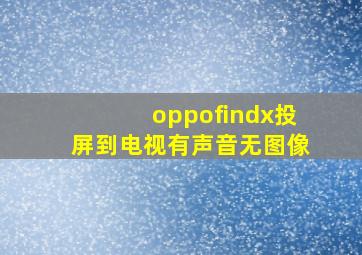 oppofindx投屏到电视有声音无图像